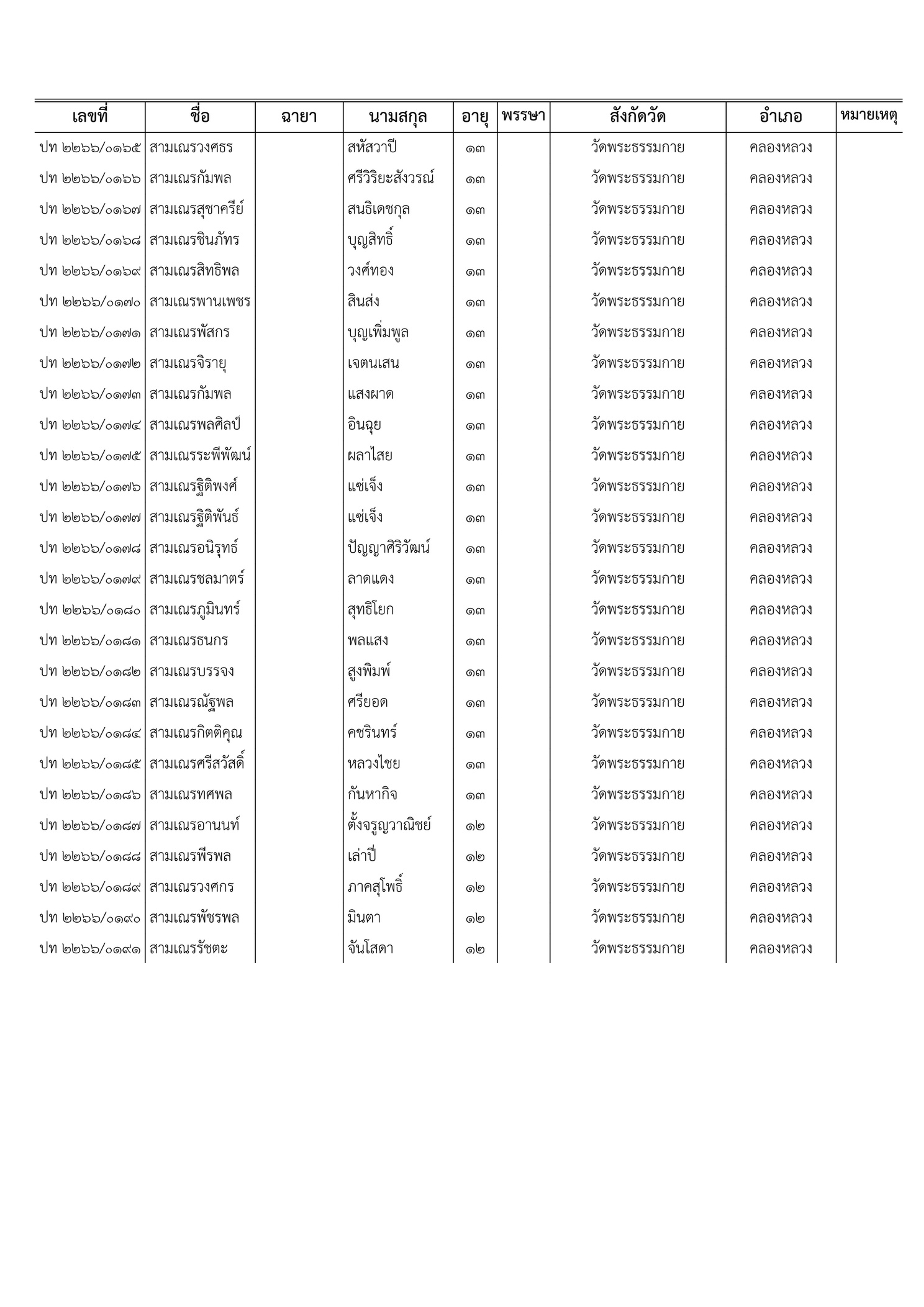 | เลขที่ | ชื่อ | ฉายา | นามสกุล | อายุ | พรรษา | สังกัดวัด | อำเภอ | หมายเหตุ |
|---|---|---|---|---|---|---|---|---|
| ปท ๒๒๖๖/๐๑๖๕ | สามเณรวงศธร | | สหัสวาปี | ๑๓ | | วัดพระธรรมกาย | คลองหลวง | |
| ปท ๒๒๖๖/๐๑๖๖ | สามเณรกัมพล | | ศรีวิริยะสังวรณ์ | ๑๓ | | วัดพระธรรมกาย | คลองหลวง | |
| ปท ๒๒๖๖/๐๑๖๗ | สามเณรสุชาครีย์ | | สนธิเดชกุล | ๑๓ | | วัดพระธรรมกาย | คลองหลวง | |
| ปท ๒๒๖๖/๐๑๖๘ | สามเณรชินภัทร | | บุญสิทธิ์ | ๑๓ | | วัดพระธรรมกาย | คลองหลวง | |
| ปท ๒๒๖๖/๐๑๖๙ | สามเณรสิทธิพล | | วงศ์ทอง | ๑๓ | | วัดพระธรรมกาย | คลองหลวง | |
| ปท ๒๒๖๖/๐๑๗๐ | สามเณรพานเพชร | | สินส่ง | ๑๓ | | วัดพระธรรมกาย | คลองหลวง | |
| ปท ๒๒๖๖/๐๑๗๑ | สามเณรพัสกร | | บุญเพิ่มพูล | ๑๓ | | วัดพระธรรมกาย | คลองหลวง | |
| ปท ๒๒๖๖/๐๑๗๒ | สามเณรจิรายุ | | เจตนเสน | ๑๓ | | วัดพระธรรมกาย | คลองหลวง | |
| ปท ๒๒๖๖/๐๑๗๓ | สามเณรกัมพล | | แสงผาด | ๑๓ | | วัดพระธรรมกาย | คลองหลวง | |
| ปท ๒๒๖๖/๐๑๗๔ | สามเณรพลศิลป์ | | อินฉุย | ๑๓ | | วัดพระธรรมกาย | คลองหลวง | |
| ปท ๒๒๖๖/๐๑๗๕ | สามเณรระพีพัฒน์ | | ผลาไสย | ๑๓ | | วัดพระธรรมกาย | คลองหลวง | |
| ปท ๒๒๖๖/๐๑๗๖ | สามเณรฐิติพงศ์ | | แซ่เจ็ง | ๑๓ | | วัดพระธรรมกาย | คลองหลวง | |
| ปท ๒๒๖๖/๐๑๗๗ | สามเณรฐิติพันธ์ | | แซ่เจ็ง | ๑๓ | | วัดพระธรรมกาย | คลองหลวง | |
| ปท ๒๒๖๖/๐๑๗๘ | สามเณรอนิรุทธ์ | | ปัญญาศิริวัฒน์ | ๑๓ | | วัดพระธรรมกาย | คลองหลวง | |
| ปท ๒๒๖๖/๐๑๗๙ | สามเณรชลมาตร์ | | ลาดแดง | ๑๓ | | วัดพระธรรมกาย | คลองหลวง | |
| ปท ๒๒๖๖/๐๑๘๐ | สามเณรภูมินทร์ | | สุทธิโยก | ๑๓ | | วัดพระธรรมกาย | คลองหลวง | |
| ปท ๒๒๖๖/๐๑๘๑ | สามเณรธนกร | | พลแสง | ๑๓ | | วัดพระธรรมกาย | คลองหลวง | |
| ปท ๒๒๖๖/๐๑๘๒ | สามเณรบรรจง | | สูงพิมพ์ | ๑๓ | | วัดพระธรรมกาย | คลองหลวง | |
| ปท ๒๒๖๖/๐๑๘๓ | สามเณรณัฐพล | | ศรียอด | ๑๓ | | วัดพระธรรมกาย | คลองหลวง | |
| ปท ๒๒๖๖/๐๑๘๔ | สามเณรกิตติคุณ | | คชรินทร์ | ๑๓ | | วัดพระธรรมกาย | คลองหลวง | |
| ปท ๒๒๖๖/๐๑๘๕ | สามเณรศรีสวัสดิ์ | | หลวงไชย | ๑๓ | | วัดพระธรรมกาย | คลองหลวง | |
| ปท ๒๒๖๖/๐๑๘๖ | สามเณรทศพล | | กันหากิจ | ๑๓ | | วัดพระธรรมกาย | คลองหลวง | |
| ปท ๒๒๖๖/๐๑๘๗ | สามเณรอานนท์ | | ตั้งจรูญวาณิชย์ | ๑๒ | | วัดพระธรรมกาย | คลองหลวง | |
| ปท ๒๒๖๖/๐๑๘๘ | สามเณรพีรพล | | เล่าปี่ | ๑๒ | | วัดพระธรรมกาย | คลองหลวง | |
| ปท ๒๒๖๖/๐๑๘๙ | สามเณรวงศกร | | ภาคสุโพธิ์ | ๑๒ | | วัดพระธรรมกาย | คลองหลวง | |
| ปท ๒๒๖๖/๐๑๙๐ | สามเณรพัชรพล | | มินตา | ๑๒ | | วัดพระธรรมกาย | คลองหลวง | |
| ปท ๒๒๖๖/๐๑๙๑ | สามเณรรัชตะ | | จันโสดา | ๑๒ | | วัดพระธรรมกาย | คลองหลวง | |